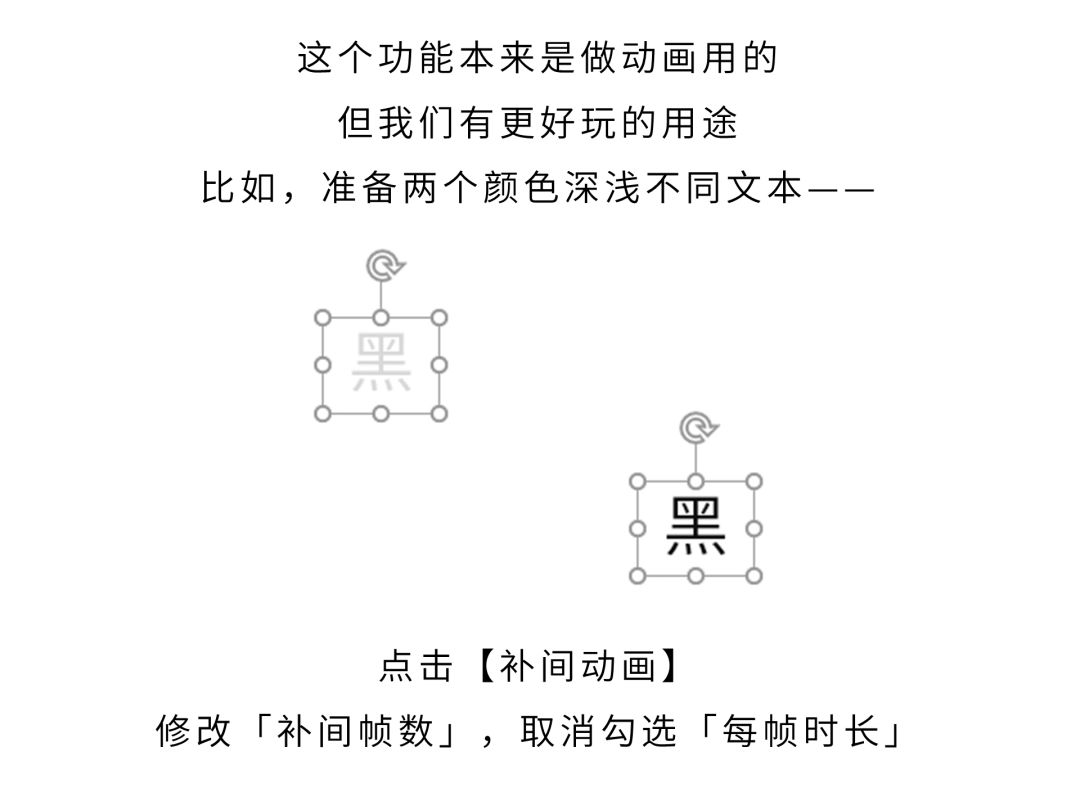 这个功能本来是做动画用的
但我们有更好玩的用途
比如，准备两个颜色深浅不同文本——

黑

黑

点击【补间动画】
修改「补间帧数」，取消勾选「每帧时长」